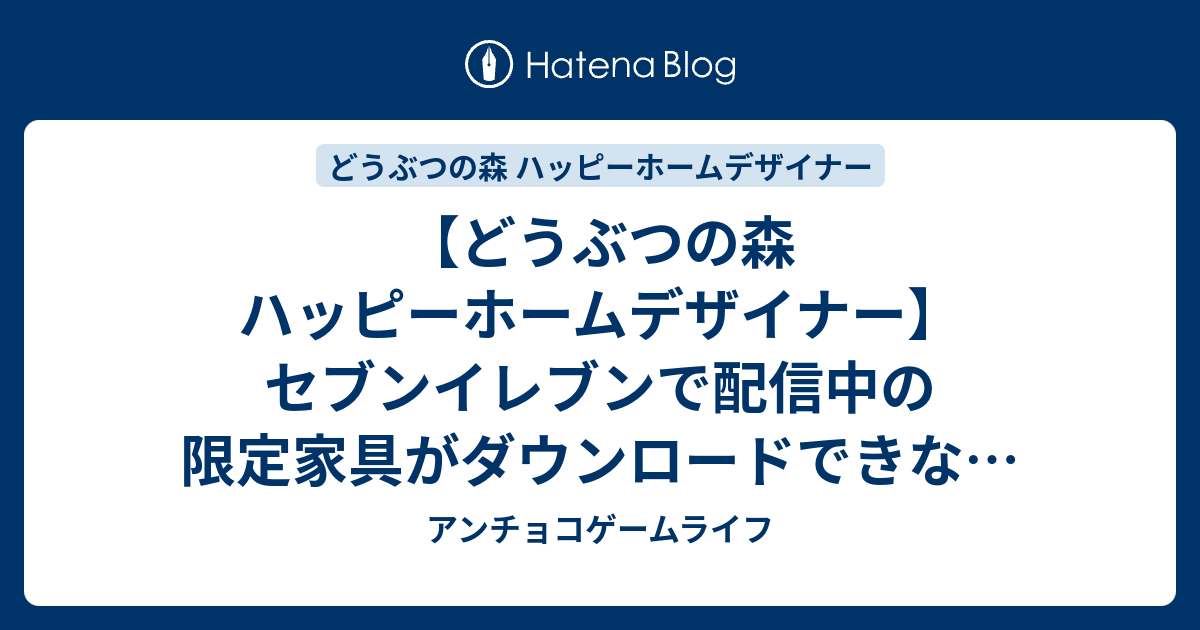 Hatena Blog

どうぶつの森 ハッピーホームデザイナー

【どうぶつの森 ハッピーホームデザイナー】セブンイレブンで配信中の限定家具がダウンロードできな…

アンチョコゲームライフ